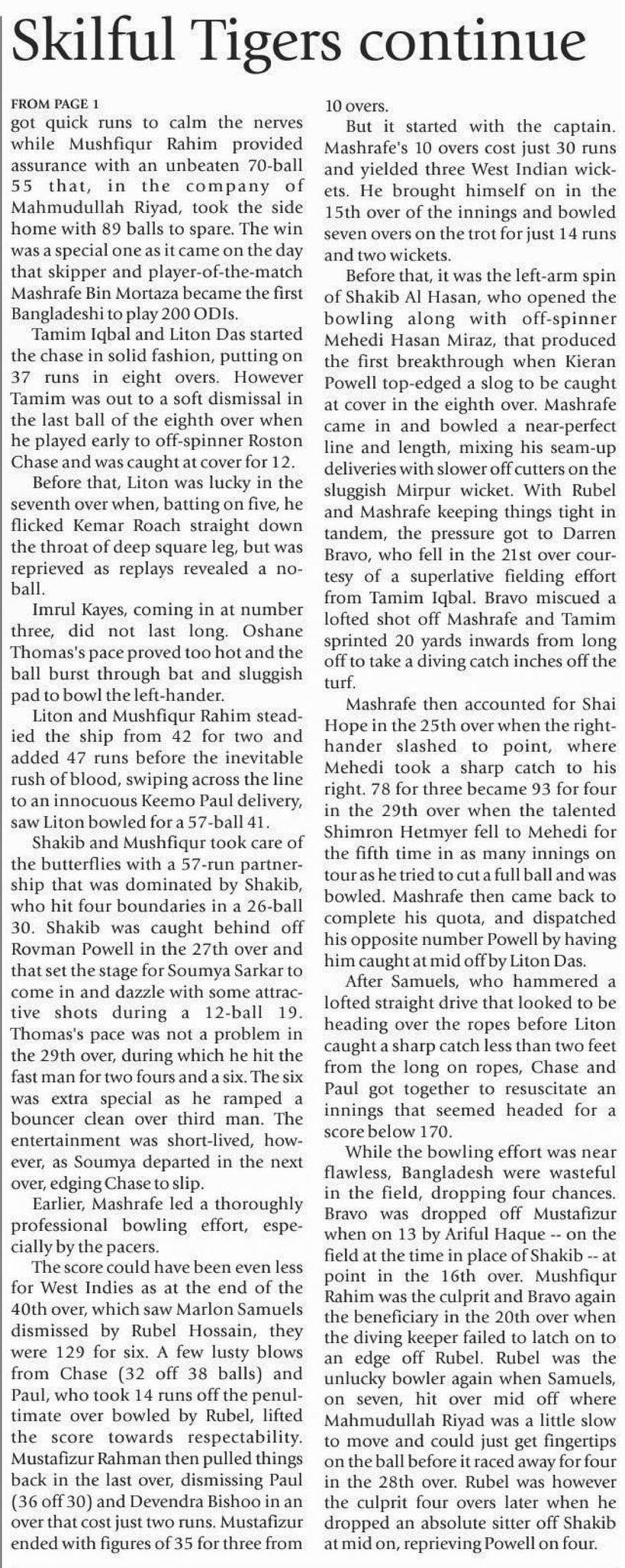 Skilful Tigers continue

FROM PAGE 1

got quick runs to calm the nerves while Mushfiqur Rahim provided assurance with an unbeaten 70-ball 55 that, in the company of Mahmudullah Riyad, took the side home with 89 balls to spare. The win was a special one as it came on the day that skipper and player-of-the-match Mashrafe Bin Mortaza became the first Bangladeshi to play 200 ODIs.

Tamim Iqbal and Liton Das started the chase in solid fashion, putting on 37 runs in eight overs. However Tamim was out to a soft dismissal in the last ball of the eighth over when he played early to off-spinner Roston Chase and was caught at cover for 12.

Before that, Liton was lucky in the seventh over when, batting on five, he flicked Kemar Roach straight down the throat of deep square leg, but was reprieved as replays revealed a no-ball.

Imrul Kayes, coming in at number three, did not last long. Oshane Thomas's pace proved too hot and the ball burst through bat and sluggish pad to bowl the left-hander.

Liton and Mushfiqur Rahim steadied the ship from 42 for two and added 47 runs before the inevitable rush of blood, swiping across the line to an innocuous Keemo Paul delivery, saw Liton bowled for a 57-ball 41.

Shakib and Mushfiqur took care of the butterflies with a 57-run partnership that was dominated by Shakib, who hit four boundaries in a 26-ball 30. Shakib was caught behind off Rovman Powell in the 27th over and that set the stage for Soumya Sarkar to come in and dazzle with some attractive shots during a 12-ball 19. Thomas's pace was not a problem in the 29th over, during which he hit the fast man for two fours and a six. The six was extra special as he ramped a bouncer clean over third man. The entertainment was short-lived, however, as Soumya departed in the next over, edging Chase to slip.

Earlier, Mashrafe led a thoroughly professional bowling effort, especially by the pacers.

The score could have been even less for West Indies as at the end of the 40th over, which saw Marlon Samuels dismissed by Rubel Hossain, they were 129 for six. A few lusty blows from Chase (32 off 38 balls) and Paul, who took 14 runs off the penultimate over bowled by Rubel, lifted the score towards respectability. Mustafizur Rahman then pulled things back in the last over, dismissing Paul (36 off 30) and Devendra Bishoo in an over that cost just two runs. Mustafizur ended with figures of 35 for three from 10 overs.

But it started with the captain. Mashrafe's 10 overs cost just 30 runs and yielded three West Indian wickets. He brought himself on in the 15th over of the innings and bowled seven overs on the trot for just 14 runs and two wickets.

Before that, it was the left-arm spin of Shakib Al Hasan, who opened the bowling along with off-spinner Mehedi Hasan Miraz, that produced the first breakthrough when Kieran Powell top-edged a slog to be caught at cover in the eighth over. Mashrafe came in and bowled a near-perfect line and length, mixing his seam-up deliveries with slower off cutters on the sluggish Mirpur wicket. With Rubel and Mashrafe keeping things tight in tandem, the pressure got to Darren Bravo, who fell in the 21st over courtesy of a superlative fielding effort from Tamim Iqbal. Bravo miscued a lofted shot off Mashrafe and Tamim sprinted 20 yards inwards from long off to take a diving catch inches off the turf.

Mashrafe then accounted for Shai Hope in the 25th over when the right-hander slashed to point, where Mehedi took a sharp catch to his right. 78 for three became 93 for four in the 29th over when the talented Shimron Hetmyer fell to Mehedi for the fifth time in as many innings on tour as he tried to cut a full ball and was bowled. Mashrafe then came back to complete his quota, and dispatched his opposite number Powell by having him caught at mid off by Liton Das.

After Samuels, who hammered a lofted straight drive that looked to be heading over the ropes before Liton caught a sharp catch less than two feet from the long on ropes, Chase and Paul got together to resuscitate an innings that seemed headed for a score below 170.

While the bowling effort was near flawless, Bangladesh were wasteful in the field, dropping four chances. Bravo was dropped off Mustafizur when on 13 by Ariful Haque -- on the field at the time in place of Shakib -- at point in the 16th over. Mushfiqur Rahim was the culprit and Bravo again the beneficiary in the 20th over when the diving keeper failed to latch on to an edge off Rubel. Rubel was the unlucky bowler again when Samuels, on seven, hit over mid off where Mahmudullah Riyad was a little slow to move and could just get fingertips on the ball before it raced away for four in the 28th over. Rubel was however the culprit four overs later when he dropped an absolute sitter off Shakib at mid on, reprieving Powell on four.